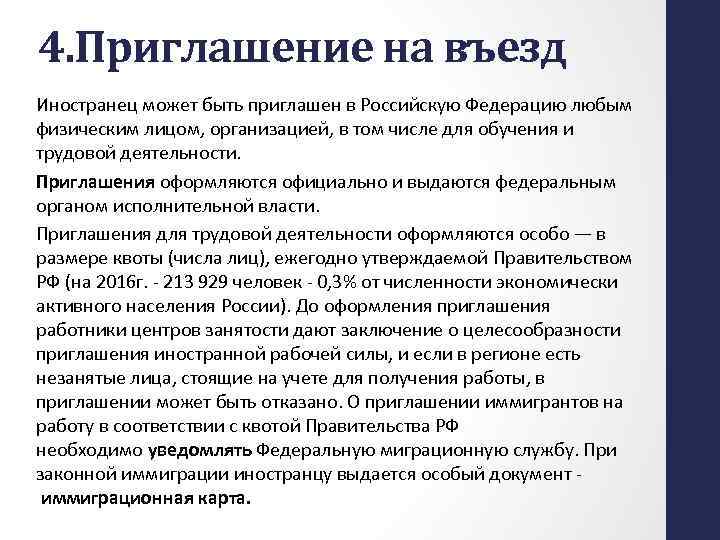 4.Приглашение на въезд

Иностранец может быть приглашен в Российскую Федерацию любым физическим лицом, организацией, в том числе для обучения и трудовой деятельности.

Приглашения оформляются официально и выдаются федеральным органом исполнительной власти.

Приглашения для трудовой деятельности оформляются особо — в размере квоты (числа лиц), ежегодно утверждаемой Правительством РФ (на 2016г. - 213 929 человек - 0,3% от численности экономически активного населения России). До оформления приглашения работники центров занятости дают заключение о целесообразности приглашения иностранной рабочей силы, и если в регионе есть незанятые лица, стоящие на учете для получения работы, в приглашении может быть отказано. О приглашении иммигрантов на работу в соответствии с квотой Правительства РФ необходимо уведомлять Федеральную миграционную службу. При законной иммиграции иностранцу выдается особый документ - иммиграционная карта.